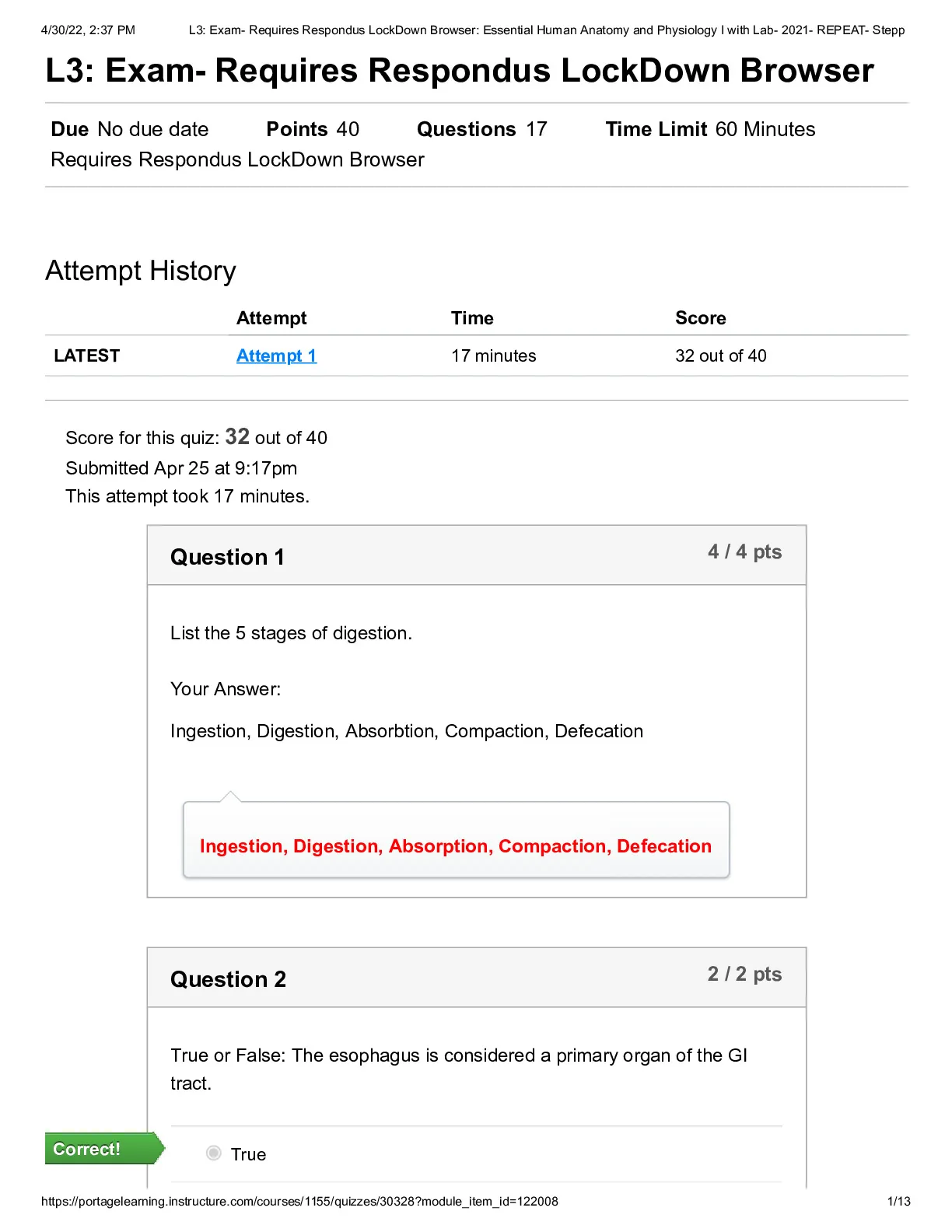 4/30/22, 2:37 PM L3: Exam- Requires Respondus LockDown Browser: Essential Human Anatomy and Physiology I with Lab- 2021- REPEAT- Stepp

L3: Exam- Requires Respondus LockDown Browser

Due No due date Points 40 Questions 17 Time Limit 60 Minutes
Requires Respondus LockDown Browser

Attempt History

| | Attempt | Time | Score |
|---|---|---|---|
| LATEST | Attempt 1 | 17 minutes | 32 out of 40 |

Score for this quiz: 32 out of 40
Submitted Apr 25 at 9:17pm
This attempt took 17 minutes.

Question 1 4 / 4 pts

List the 5 stages of digestion.

Your Answer:

Ingestion, Digestion, Absorbtion, Compaction, Defecation

Ingestion, Digestion, Absorption, Compaction, Defecation

Question 2 2 / 2 pts

True or False: The esophagus is considered a primary organ of the GI tract.

Correct!

True

https://portagelearning.instructure.com/courses/1155/quizzes/30328?module_item_id=122008 1/13